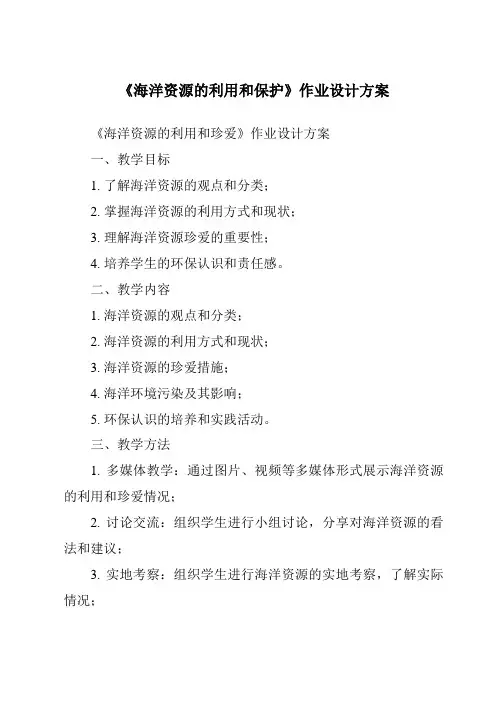 《海洋资源的利用和保护》作业设计方案

《海洋资源的利用和珍爱》作业设计方案

一、教学目标

1. 了解海洋资源的观点和分类；

2. 掌握海洋资源的利用方式和现状；

3. 理解海洋资源珍爱的重要性；

4. 培养学生的环保认识和责任感。

二、教学内容

1. 海洋资源的观点和分类；

2. 海洋资源的利用方式和现状；

3. 海洋资源的珍爱措施；

4. 海洋环境污染及其影响；

5. 环保认识的培养和实践活动。

三、教学方法

1. 多媒体教学：通过图片、视频等多媒体形式展示海洋资源的利用和珍爱情况；

2. 讨论交流：组织学生进行小组讨论，分享对海洋资源的看法和建议；

3. 实地考察：组织学生进行海洋资源的实地考察，了解实际情况；